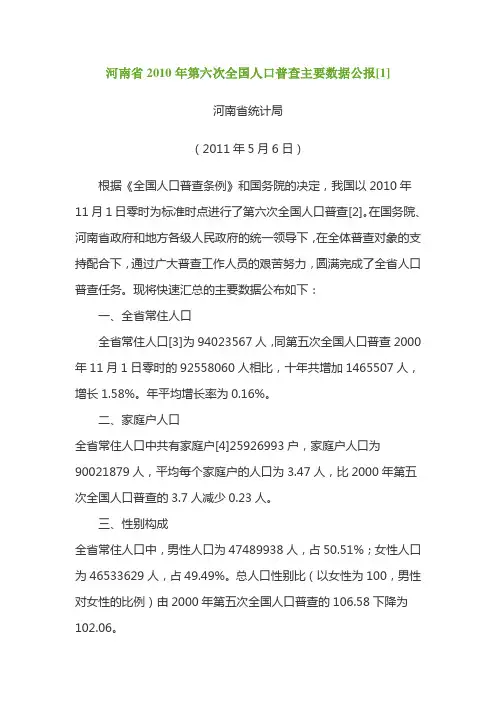 河南省 2010 年第六次全国人口普查主要数据公报[1]

河南省统计局

（2011 年 5 月 6 日）

根据《全国人口普查条例》和国务院的决定，我国以 2010 年 11 月 1 日零时为标准时点进行了第六次全国人口普查[2]。在国务院、河南省政府和地方各级人民政府的统一领导下，在全体普查对象的支持配合下，通过广大普查工作人员的艰苦努力，圆满完成了全省人口普查任务。现将快速汇总的主要数据公布如下：

一、全省常住人口

全省常住人口[3]为 94023567 人，同第五次全国人口普查 2000 年 11 月 1 日零时的 92558060 人相比，十年共增加 1465507 人，增长 1.58%。年平均增长率为 0.16%。

二、家庭户人口

全省常住人口中共有家庭户[4]25926993 户，家庭户人口为 90021879 人，平均每个家庭户的人口为 3.47 人，比 2000 年第五次全国人口普查的 3.7 人减少 0.23 人。

三、性别构成

全省常住人口中，男性人口为 47489938 人，占 50.51%；女性人口为 46533629 人，占 49.49%。总人口性别比（以女性为 100，男性对女性的比例）由 2000 年第五次全国人口普查的 106.58 下降为 102.06。